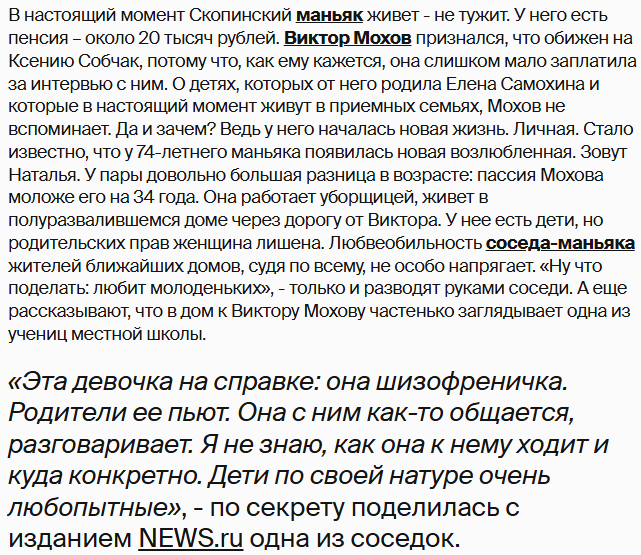 В настоящий момент Скопинский маньяк живет - не тужит. У него есть пенсия – около 20 тысяч рублей. Виктор Мохов признался, что обижен на Ксению Собчак, потому что, как ему кажется, она слишком мало заплатила за интервью с ним. О детях, которых от него родила Елена Самохина и которые в настоящий момент живут в приемных семьях, Мохов не вспоминает. Да и зачем? Ведь у него началась новая жизнь. Личная. Стало известно, что у 74-летнего маньяка появилась новая возлюбленная. Зовут Наталья. У пары довольно большая разница в возрасте: пассия Мохова моложе его на 34 года. Она работает уборщицей, живет в полуразвалившемся доме через дорогу от Виктора. У нее есть дети, но родительских прав женщина лишена. Любвеобильность соседа-маньяка жителей ближайших домов, судя по всему, не особо напрягает. «Ну что поделать: любит молоденьких», - только и разводят руками соседи. А еще рассказывают, что в дом к Виктору Мохову частенько заглядывает одна из учениц местной школы.

«Эта девочка на справке: она шизофреничка. Родители ее пьют. Она с ним как-то общается, разговаривает. Я не знаю, как она к нему ходит и куда конкретно. Дети по своей натуре очень любопытные», - по секрету поделилась с изданием NEWS.ru одна из соседок.